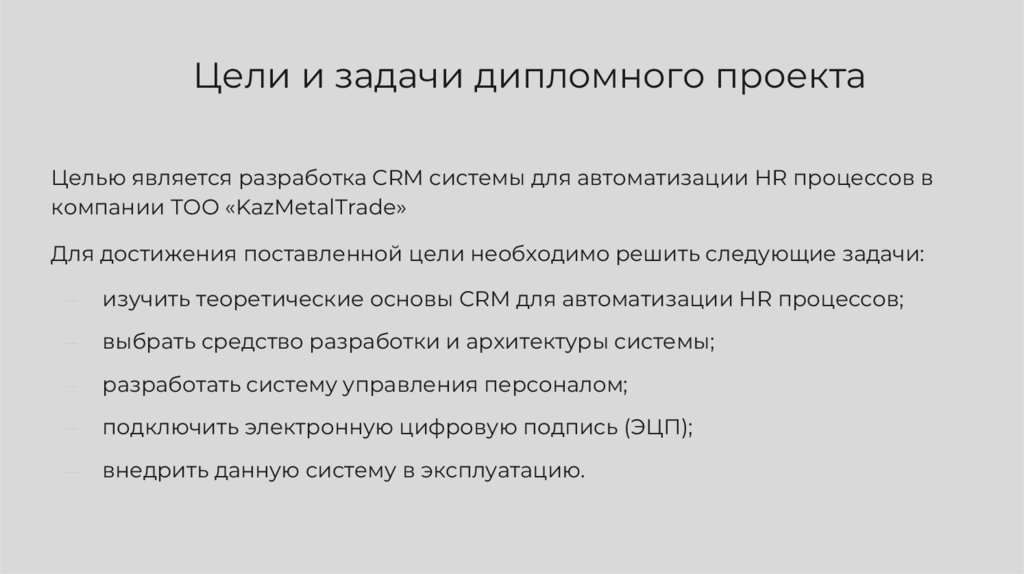 Цели и задачи дипломного проекта

Целью является разработка CRM системы для автоматизации HR процессов в компании ТОО «KazMetalTrade»

Для достижения поставленной цели необходимо решить следующие задачи:

– изучить теоретические основы CRM для автоматизации HR процессов;
– выбрать средство разработки и архитектуры системы;
– разработать систему управления персоналом;
– подключить электронную цифровую подпись (ЭЦП);
– внедрить данную систему в эксплуатацию.